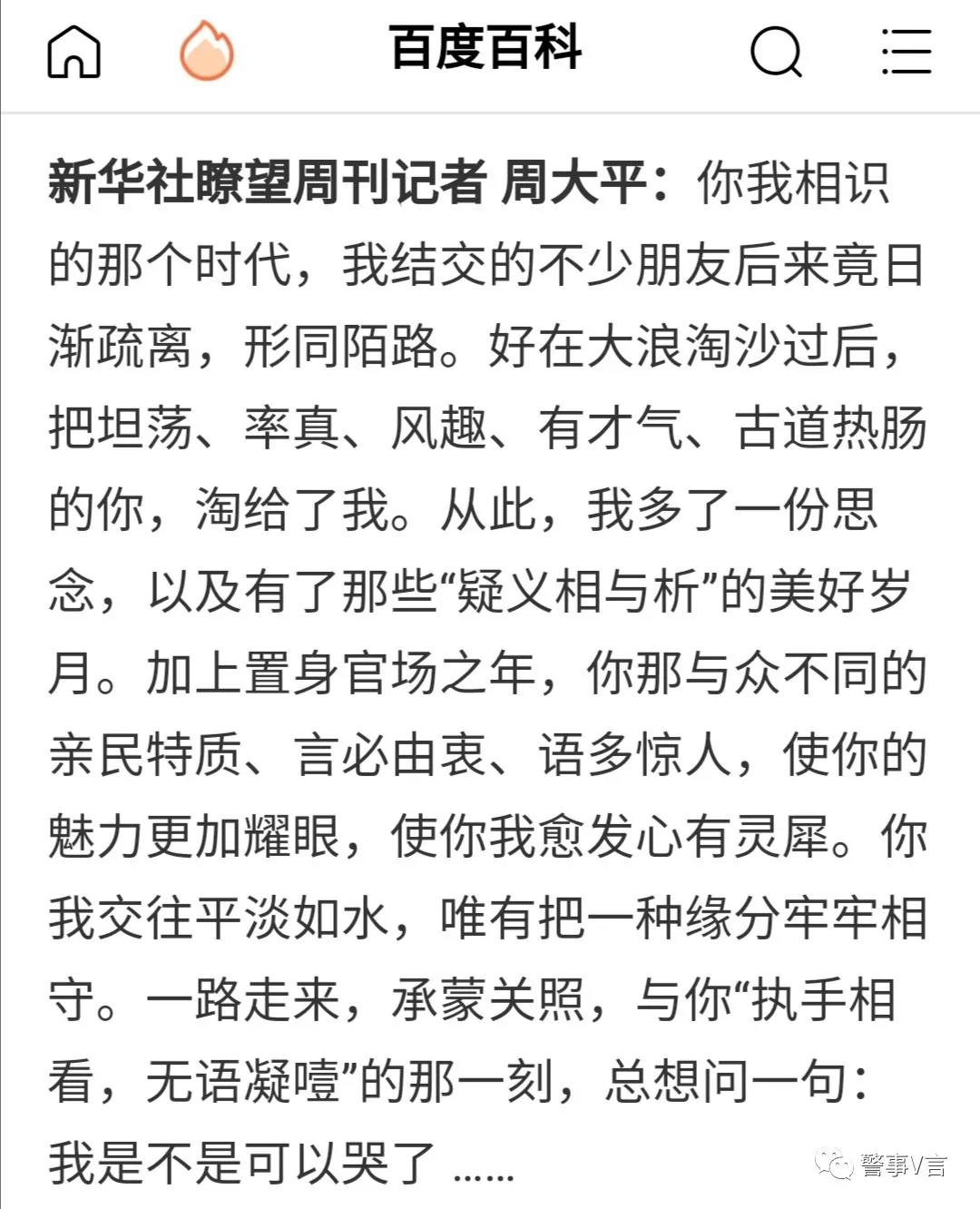 百度百科

新华社瞭望周刊记者 周大平：你我相识的那个时代，我结交的不少朋友后来竟日渐疏离，形同陌路。好在大浪淘沙过后，把坦荡、率真、风趣、有才气、古道热肠的你，淘给了我。从此，我多了一份思念，以及有了那些“疑义相与析”的美好岁月。加上置身官场之年，你那与众不同的亲民特质、言必由衷、语多惊人，使你的魅力更加耀眼，使你我愈发心有灵犀。你我交往平淡如水，唯有把一种缘分牢牢相守。一路走来，承蒙关照，与你“执手相看，无语凝噎”的那一刻，总想问一句：我是不是可以哭了 ……

警事V言